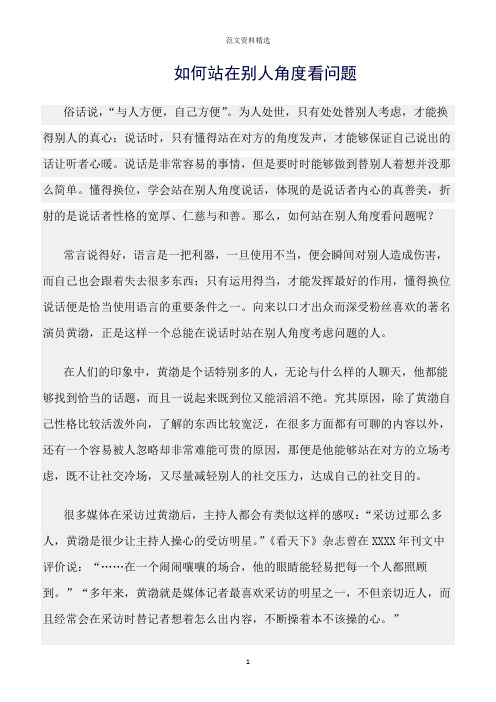 范文资料精选

如何站在别人角度看问题

俗话说，“与人方便，自己方便”。为人处世，只有处处替别人考虑，才能换得别人的真心；说话时，只有懂得站在对方的角度发声，才能够保证自己说出的话让听者心暖。说话是非常容易的事情，但是要时时能够做到替别人着想并没那么简单。懂得换位，学会站在别人角度说话，体现的是说话者内心的真善美，折射的是说话者性格的宽厚、仁慈与和善。那么，如何站在别人角度看问题呢？

常言说得好，语言是一把利器，一旦使用不当，便会瞬间对别人造成伤害，而自己也会跟着失去很多东西；只有运用得当，才能发挥最好的作用，懂得换位说话便是恰当使用语言的重要条件之一。向来以口才出众而深受粉丝喜欢的著名演员黄渤，正是这样一个总能在说话时站在别人角度考虑问题的人。

在人们的印象中，黄渤是个话特别多的人，无论与什么样的人聊天，他都能够找到恰当的话题，而且一说起来既到位又能滔滔不绝。究其原因，除了黄渤自己性格比较活泼外向，了解的东西比较宽泛，在很多方面都有可聊的内容以外，还有一个容易被人忽略却非常难能可贵的原因，那便是他能够站在对方的立场考虑，既不让社交冷场，又尽量减轻别人的社交压力，达成自己的社交目的。

很多媒体在采访过黄渤后，主持人都会有类似这样的感叹：“采访过那么多人，黄渤是很少让主持人操心的受访明星。”《看天下》杂志曾在XXXX年刊文中评价说：“……在一个闹闹嚷嚷的场合，他的眼睛能轻易把每一个人都照顾到。”“多年来，黄渤就是媒体记者最喜欢采访的明星之一，不但亲切近人，而且经常会在采访时替记者想着怎么出内容，不断操着本不该操的心。”

1